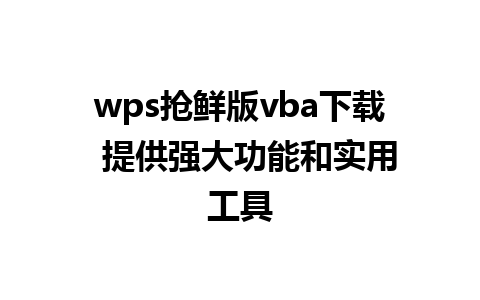 wps抢鲜版vba下载 提供强大功能和实用工具